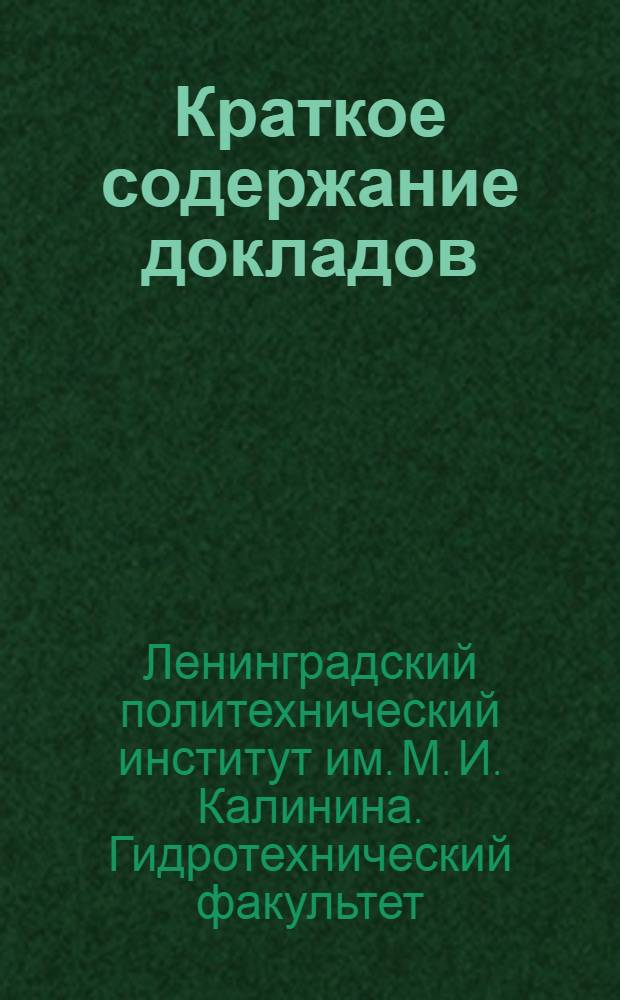 Краткое содержание докладов

Ленинградский политехнический институт им. М. И. Калинина. Гидротехнический факультет